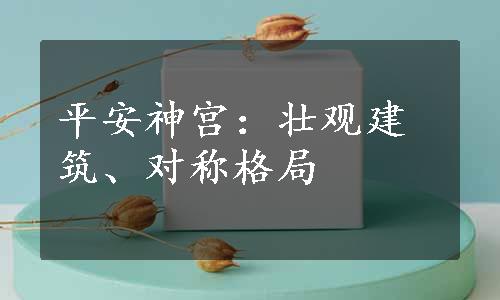 平安神宫：壮观建筑、对称格局